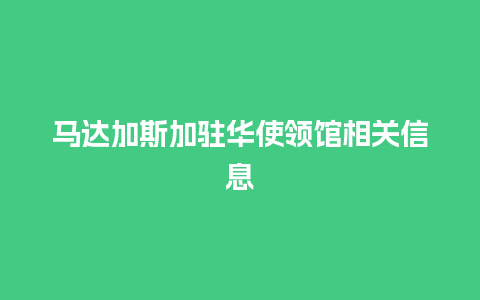 马达加斯加驻华使领馆相关信息